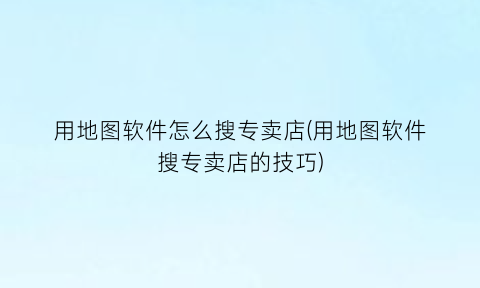 用地图软件怎么搜专卖店(用地图软件搜专卖店的技巧)